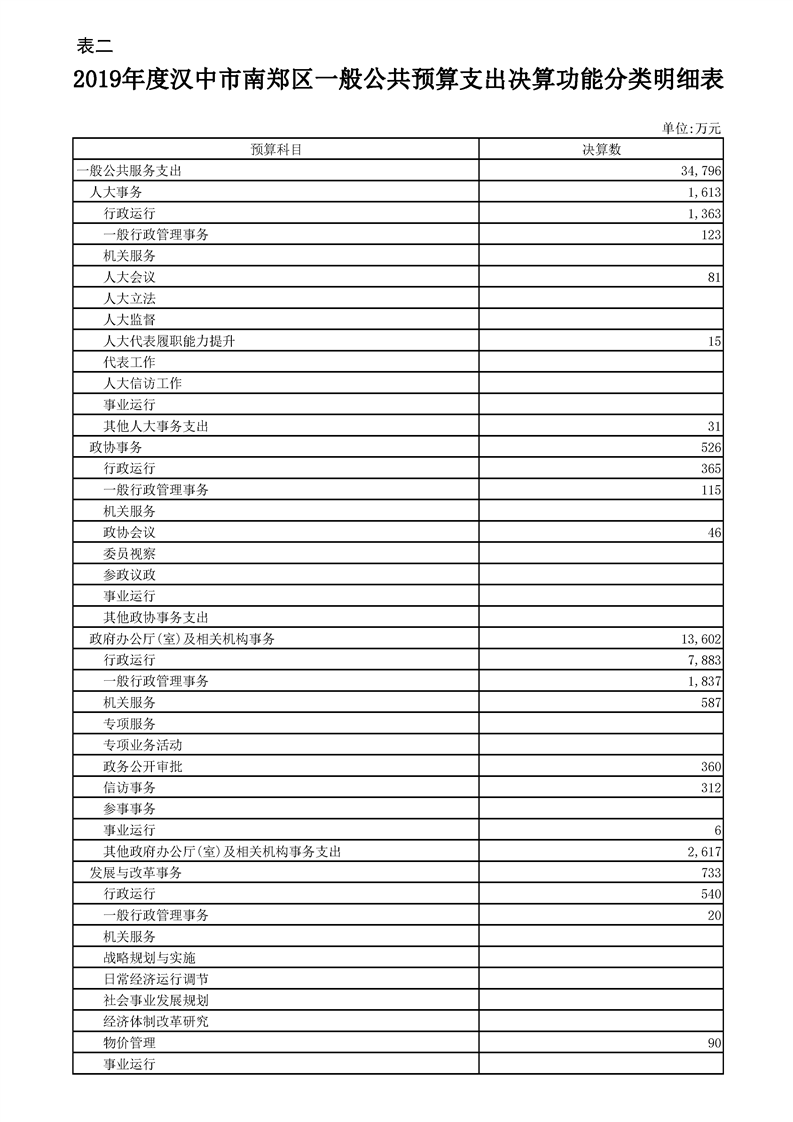 表二

2019年度汉中市南郑区一般公共预算支出决算功能分类明细表

单位:万元

| 预算科目 | 决算数 |
|---|---|
| 一般公共服务支出 | 34,796 |
| 人大事务 | 1,613 |
| 行政运行 | 1,363 |
| 一般行政管理事务 | 123 |
| 机关服务 | |
| 人大会议 | 81 |
| 人大立法 | |
| 人大监督 | |
| 人大代表履职能力提升 | 15 |
| 代表工作 | |
| 人大信访工作 | |
| 事业运行 | |
| 其他人大事务支出 | 31 |
| 政协事务 | 526 |
| 行政运行 | 365 |
| 一般行政管理事务 | 115 |
| 机关服务 | |
| 政协会议 | 46 |
| 委员视察 | |
| 参政议政 | |
| 事业运行 | |
| 其他政协事务支出 | |
| 政府办公厅(室)及相关机构事务 | 13,602 |
| 行政运行 | 7,883 |
| 一般行政管理事务 | 1,837 |
| 机关服务 | 587 |
| 专项服务 | |
| 专项业务活动 | |
| 政务公开审批 | 360 |
| 信访事务 | 312 |
| 参事事务 | |
| 事业运行 | 6 |
| 其他政府办公厅(室)及相关机构事务支出 | 2,617 |
| 发展与改革事务 | 733 |
| 行政运行 | 540 |
| 一般行政管理事务 | 20 |
| 机关服务 | |
| 战略规划与实施 | |
| 日常经济运行调节 | |
| 社会事业发展规划 | |
| 经济体制改革研究 | |
| 物价管理 | 90 |
| 事业运行 | |